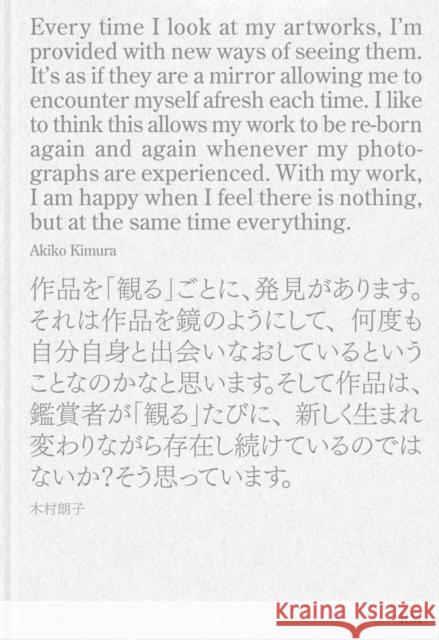 Every time I look at my artworks, I'm provided with new ways of seeing them. It's as if they are a mirror allowing me to encounter myself afresh each time. I like to think this allows my work to be re-born again and again whenever my photographs are experienced. With my work, I am happy when I feel there is nothing, but at the same time everything.

Akiko Kimura

作品を「観る」ごとに、発見があります。それは作品を鏡のようにして、何度も自分自身と出会いなおしているということなのかなと思います。そして作品は、鑑賞者が「観る」たびに、新しく生まれ変わりながら存在し続けているのではないか?そう思っています。

木村朗子

Kraina Książek